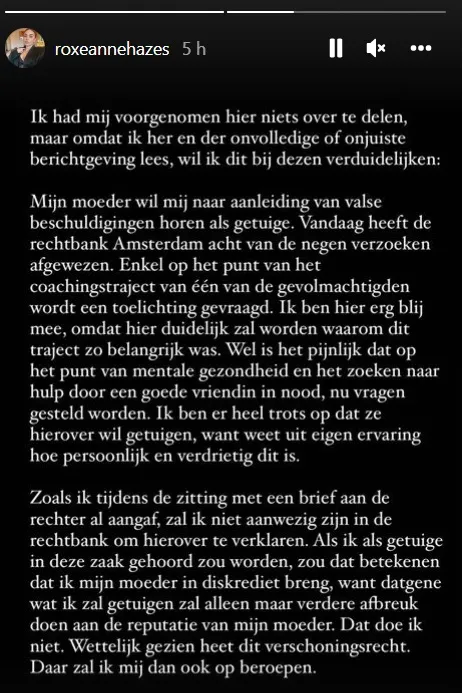 roxeannehazes 5 h

Ik had mij voorgenomen hier niets over te delen, maar omdat ik her en der onvolledige of onjuiste berichtgeving lees, wil ik dit bij dezen verduidelijken:

Mijn moeder wil mij naar aanleiding van valse beschuldigingen horen als getuige. Vandaag heeft de rechtbank Amsterdam acht van de negen verzoeken afgewezen. Enkel op het punt van het coachingstraject van één van de gevolmachtigden wordt een toelichting gevraagd. Ik ben hier erg blij mee, omdat hier duidelijk zal worden waarom dit traject zo belangrijk was. Wel is het pijnlijk dat op het punt van mentale gezondheid en het zoeken naar hulp door een goede vriendin in nood, nu vragen gesteld worden. Ik ben er heel trots op dat ze hierover wil getuigen, want weet uit eigen ervaring hoe persoonlijk en verdrietig dit is.

Zoals ik tijdens de zitting met een brief aan de rechter al aangaf, zal ik niet aanwezig zijn in de rechtbank om hierover te verklaren. Als ik als getuige in deze zaak gehoord zou worden, zou dat betekenen dat ik mijn moeder in diskrediet breng, want datgene wat ik zal getuigen zal alleen maar verdere afbreuk doen aan de reputatie van mijn moeder. Dat doe ik niet. Wettelijk gezien heet dit verschoningsrecht. Daar zal ik mij dan ook op beroepen.